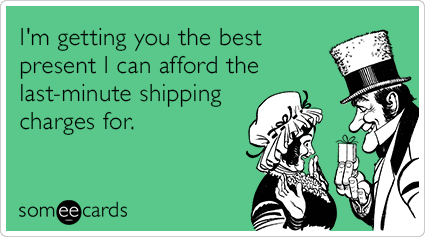 I'm getting you the best present I can afford the last-minute shipping charges for.

someecards